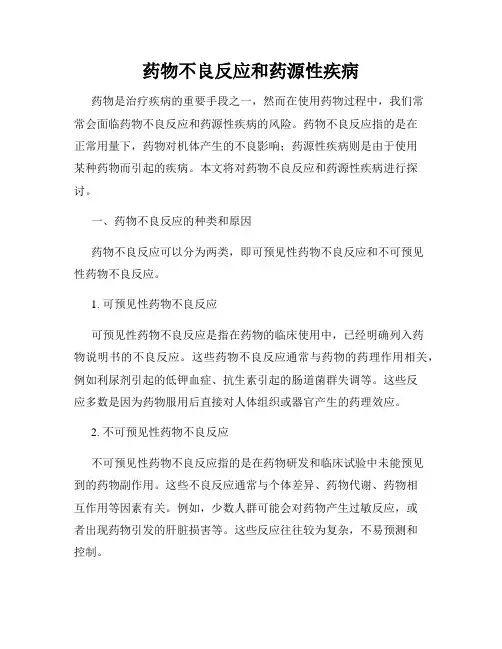 药物不良反应和药源性疾病

药物是治疗疾病的重要手段之一，然而在使用药物过程中，我们常常会面临药物不良反应和药源性疾病的风险。药物不良反应指的是在正常用量下，药物对机体产生的不良影响；药源性疾病则是由于使用某种药物而引起的疾病。本文将对药物不良反应和药源性疾病进行探讨。

一、药物不良反应的种类和原因

药物不良反应可以分为两类，即可预见性药物不良反应和不可预见性药物不良反应。

1. 可预见性药物不良反应

可预见性药物不良反应是指在药物的临床使用中，已经明确列入药物说明书的不良反应。这些药物不良反应通常与药物的药理作用相关，例如利尿剂引起的低钾血症、抗生素引起的肠道菌群失调等。这些反应多数是因为药物服用后直接对人体组织或器官产生的药理效应。

2. 不可预见性药物不良反应

不可预见性药物不良反应指的是在药物研发和临床试验中未能预见到的药物副作用。这些不良反应通常与个体差异、药物代谢、药物相互作用等因素有关。例如，少数人群可能会对药物产生过敏反应，或者出现药物引发的肝脏损害等。这些反应往往较为复杂，不易预测和控制。